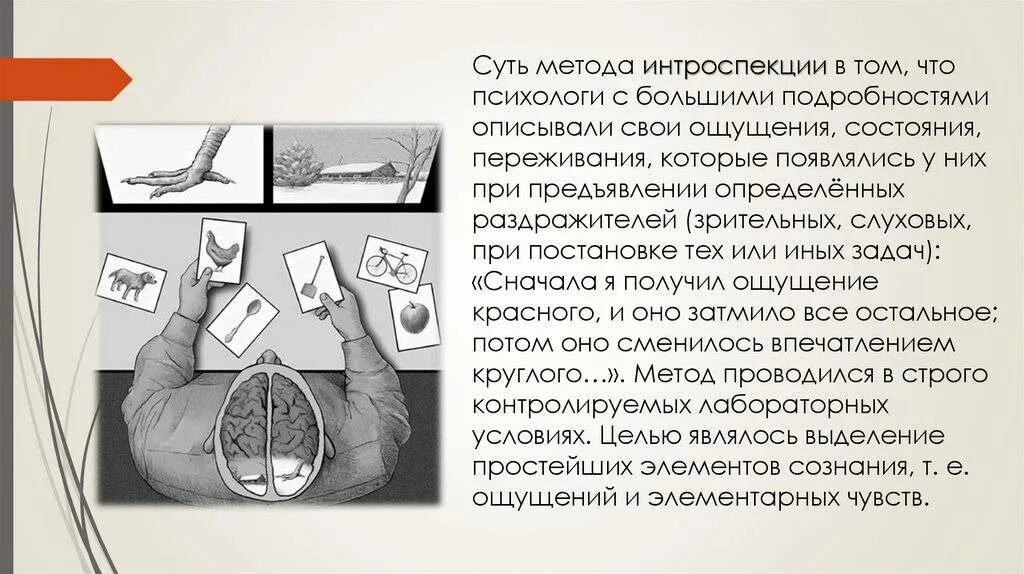 Суть метода интроспекции в том, что психологи с большими подробностями описывали свои ощущения, состояния, переживания, которые появлялись у них при предъявлении определённых раздражителей (зрительных, слуховых, при постановке тех или иных задач): «Сначала я получил ощущение красного, и оно затмило все остальное; потом оно сменилось впечатлением круглого…». Метод проводился в строго контролируемых лабораторных условиях. Целью являлось выделение простейших элементов сознания, т. е. ощущений и элементарных чувств.